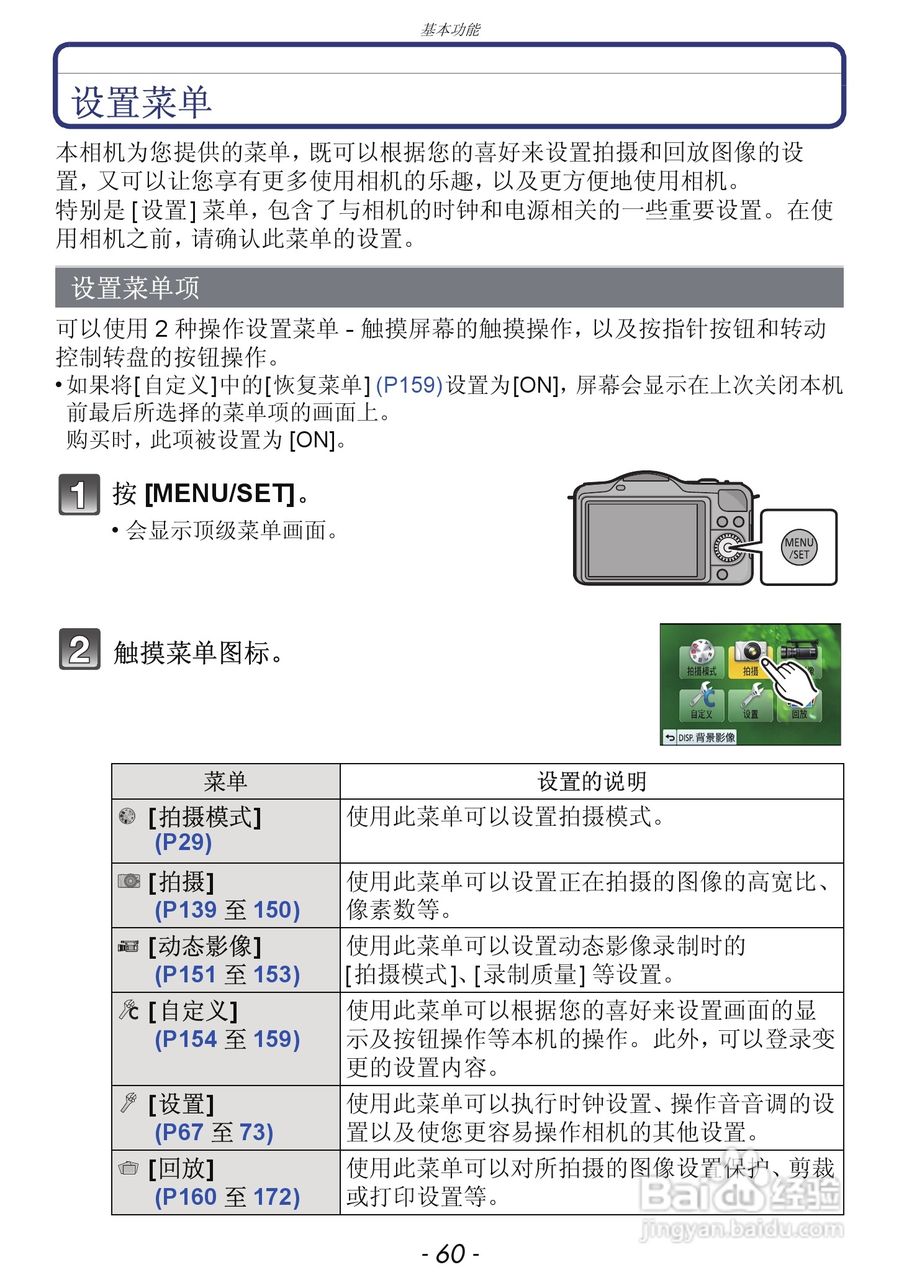 基本功能

设置菜单

本相机为您提供的菜单，既可以根据您的喜好来设置拍摄和回放图像的设置，又可以让您享有更多使用相机的乐趣，以及更方便地使用相机。
特别是 [设置] 菜单，包含了与相机的时钟和电源相关的一些重要设置。在使用相机之前，请确认此菜单的设置。

设置菜单项

可以使用 2 种操作设置菜单 - 触摸屏幕的触摸操作，以及按指针按钮和转动控制转盘的按钮操作。
• 如果将[自定义]中的[恢复菜单] (P159) 设置为[ON]，屏幕会显示在上次关闭本机前最后所选择的菜单项的画面上。
购买时，此项被设置为 [ON]。

1 按 [MENU/SET]。
• 会显示顶级菜单画面。

MENU /SET

2 触摸菜单图标。

拍摄模式 拍摄 自定义 设置 回放
DISP. 背景影像

| 菜单 | 设置的说明 |
|---|---|
| [拍摄模式] (P29) | 使用此菜单可以设置拍摄模式。 |
| [拍摄] (P139 至 150) | 使用此菜单可以设置正在拍摄的图像的高宽比、像素数等。 |
| [动态影像] (P151 至 153) | 使用此菜单可以设置动态影像录制时的 [拍摄模式]、[录制质量] 等设置。 |
| [自定义] (P154 至 159) | 使用此菜单可以根据您的喜好来设置画面的显示及按钮操作等本机的操作。此外，可以登录变更的设置内容。 |
| [设置] (P67 至 73) | 使用此菜单可以执行时钟设置、操作音音调的设置以及使您更容易操作相机的其他设置。 |
| [回放] (P160 至 172) | 使用此菜单可以对所拍摄的图像设置保护、剪裁或打印设置等。 |

Baidu 经验
jingyan.baidu.com

- 60 -